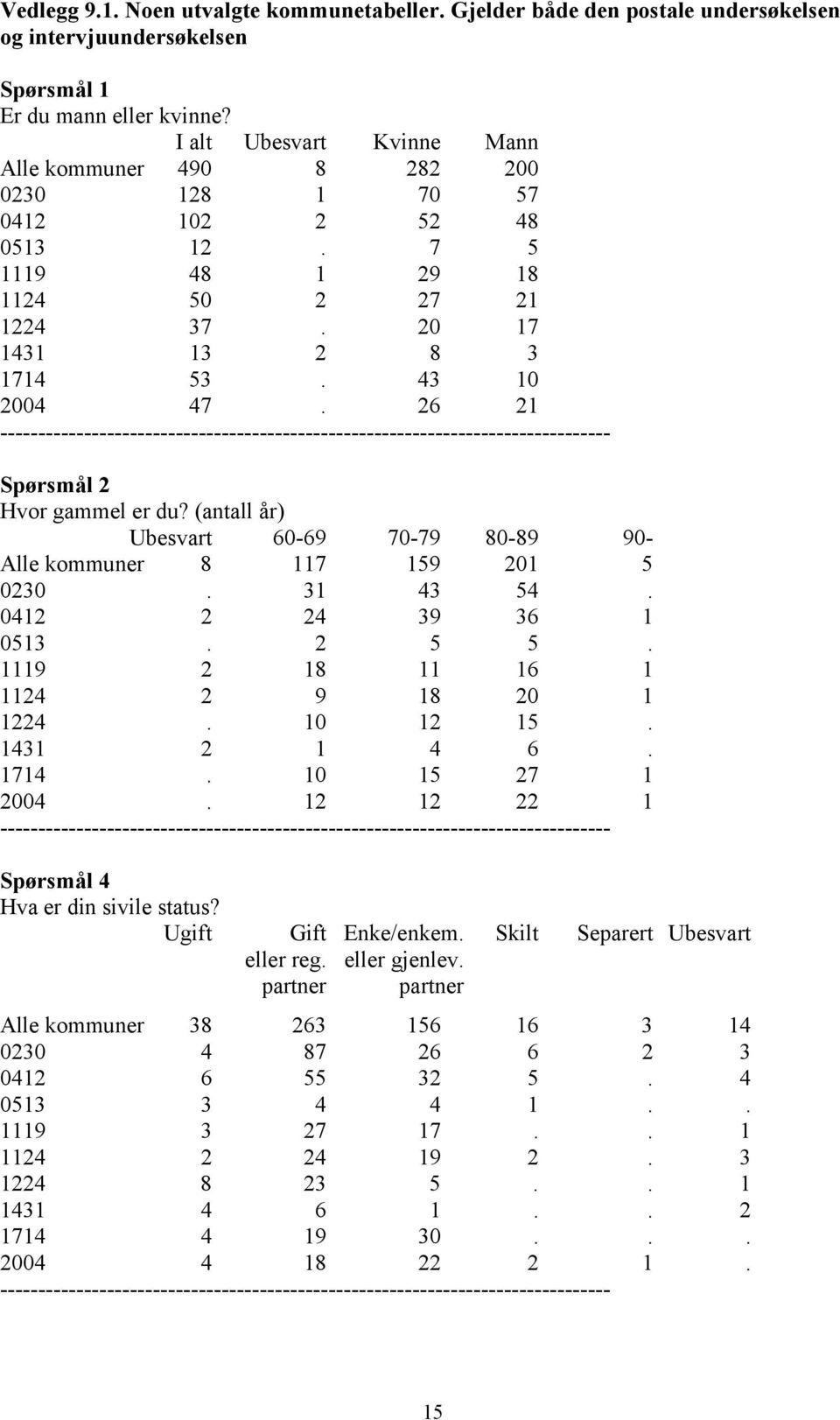 **Vedlegg 9.1. Noen utvalgte kommunetabeller. Gjelder både den postale undersøkelsen og intervjuundersøkelsen**

**Spørsmål 1**
Er du mann eller kvinne?

| | I alt | Ubesvart | Kvinne | Mann |
|---|---|---|---|---|
| Alle kommuner | 490 | 8 | 282 | 200 |
| 0230 | 128 | 1 | 70 | 57 |
| 0412 | 102 | 2 | 52 | 48 |
| 0513 | 12 | . | 7 | 5 |
| 1119 | 48 | 1 | 29 | 18 |
| 1124 | 50 | 2 | 27 | 21 |
| 1224 | 37 | . | 20 | 17 |
| 1431 | 13 | 2 | 8 | 3 |
| 1714 | 53 | . | 43 | 10 |
| 2004 | 47 | . | 26 | 21 |

-------------------------------------------------------------------------------

**Spørsmål 2**
Hvor gammel er du? (antall år)

| | Ubesvart | 60-69 | 70-79 | 80-89 | 90- |
|---|---|---|---|---|---|
| Alle kommuner | 8 | 117 | 159 | 201 | 5 |
| 0230 | . | 31 | 43 | 54 | . |
| 0412 | 2 | 24 | 39 | 36 | 1 |
| 0513 | . | 2 | 5 | 5 | . |
| 1119 | 2 | 18 | 11 | 16 | 1 |
| 1124 | 2 | 9 | 18 | 20 | 1 |
| 1224 | . | 10 | 12 | 15 | . |
| 1431 | 2 | 1 | 4 | 6 | . |
| 1714 | . | 10 | 15 | 27 | 1 |
| 2004 | . | 12 | 12 | 22 | 1 |

-------------------------------------------------------------------------------

**Spørsmål 4**
Hva er din sivile status?

| | Ugift | Gift eller reg. partner | Enke/enkem. eller gjenlev. partner | Skilt | Separert | Ubesvart |
|---|---|---|---|---|---|---|
| Alle kommuner | 38 | 263 | 156 | 16 | 3 | 14 |
| 0230 | 4 | 87 | 26 | 6 | 2 | 3 |
| 0412 | 6 | 55 | 32 | 5 | . | 4 |
| 0513 | 3 | 4 | 4 | 1 | . | . |
| 1119 | 3 | 27 | 17 | . | . | 1 |
| 1124 | 2 | 24 | 19 | 2 | . | 3 |
| 1224 | 8 | 23 | 5 | . | . | 1 |
| 1431 | 4 | 6 | 1 | . | . | 2 |
| 1714 | 4 | 19 | 30 | . | . | . |
| 2004 | 4 | 18 | 22 | 2 | 1 | . |

-------------------------------------------------------------------------------

15